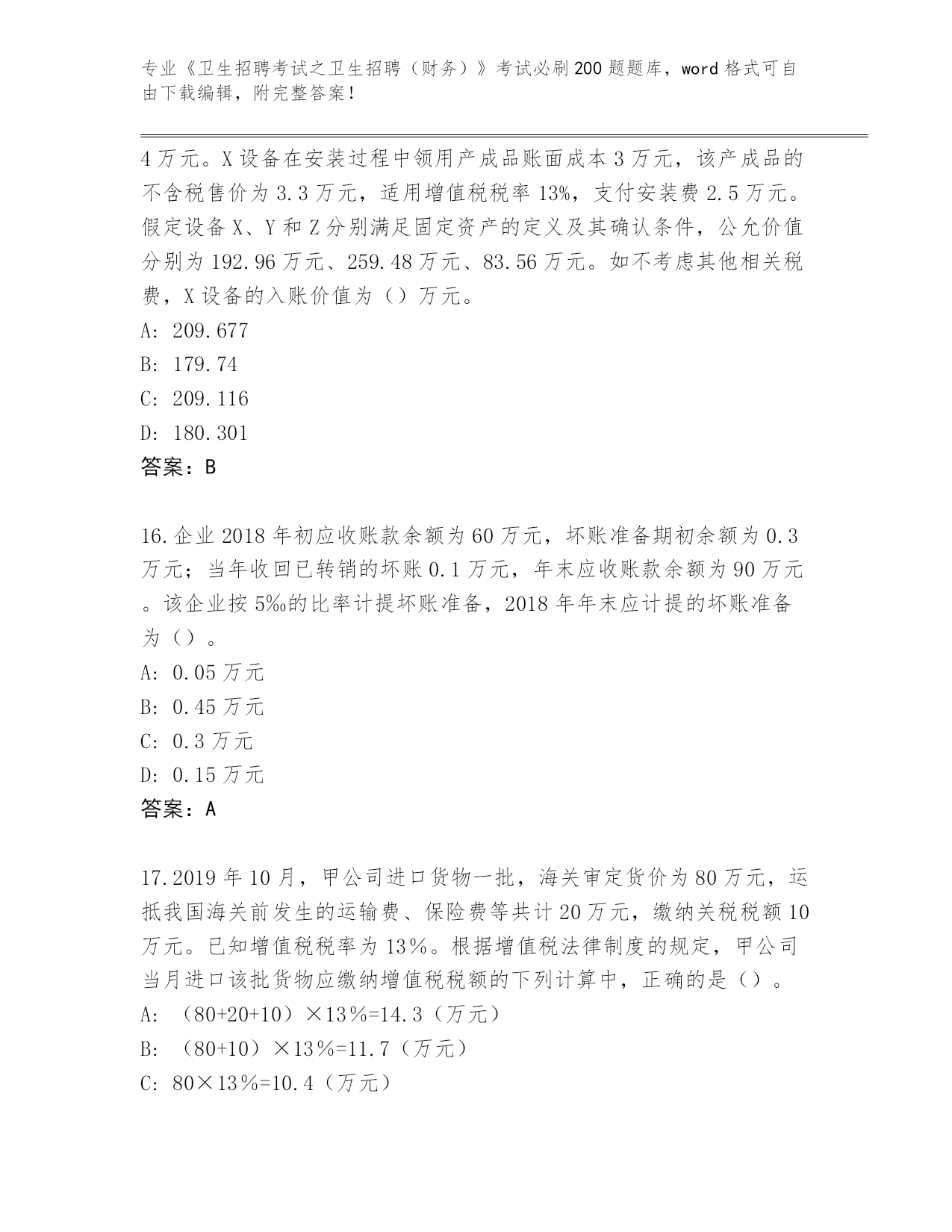 专业《卫生招聘考试之卫生招聘（财务）》考试必刷200题题库，word格式可自由下载编辑，附完整答案！

4万元。X设备在安装过程中领用产成品账面成本3万元，该产成品的不含税售价为3.3万元，适用增值税税率13%，支付安装费2.5万元。假定设备X、Y和Z分别满足固定资产的定义及其确认条件，公允价值分别为192.96万元、259.48万元、83.56万元。如不考虑其他相关税费，X设备的入账价值为（）万元。
A: 209.677
B: 179.74
C: 209.116
D: 180.301
答案：B

16.企业2018年初应收账款余额为60万元，坏账准备期初余额为0.3万元；当年收回已转销的坏账0.1万元，年末应收账款余额为90万元。该企业按5‰的比率计提坏账准备，2018年年末应计提的坏账准备为（）。
A: 0.05万元
B: 0.45万元
C: 0.3万元
D: 0.15万元
答案：A

17.2019年10月，甲公司进口货物一批，海关审定货价为80万元，运抵我国海关前发生的运输费、保险费等共计20万元，缴纳关税税额10万元。已知增值税税率为13％。根据增值税法律制度的规定，甲公司当月进口该批货物应缴纳增值税税额的下列计算中，正确的是（）。
A: （80+20+10）×13％=14.3（万元）
B: （80+10）×13％=11.7（万元）
C: 80×13％=10.4（万元）